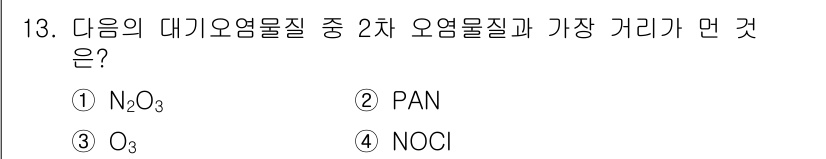 13. 다음의 대기오염물질 중 2차 오염물질과 가장 거리가 먼 것은?

① $N_2O_3$
② PAN
③ $O_3$
④ NOCl